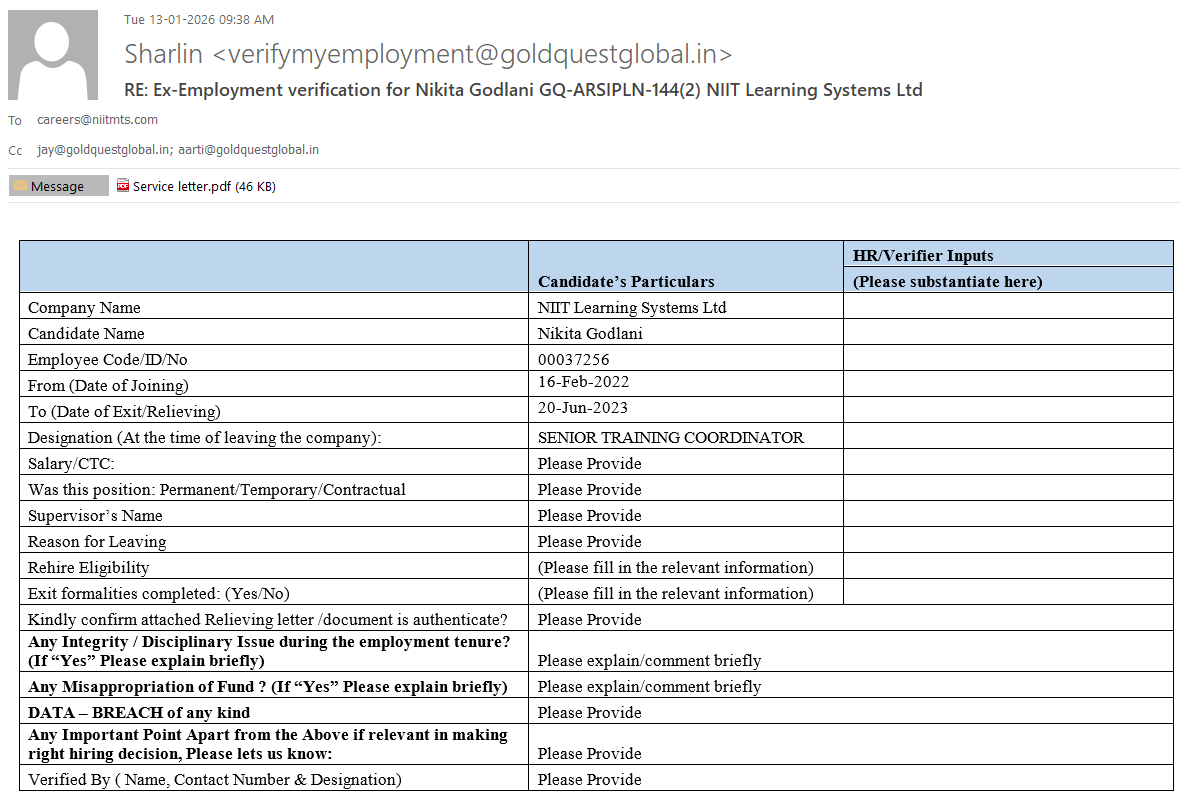 Tue 13-01-2026 09:38 AM

Sharlin <verifymyemployment@goldquestglobal.in>

RE: Ex-Employment verification for Nikita Godlani GQ-ARSIPLN-144(2) NIIT Learning Systems Ltd

To careers@niitmts.com

Cc jay@goldquestglobal.in; aarti@goldquestglobal.in

Message Service letter.pdf (46 KB)

| | Candidate's Particulars | HR/Verifier Inputs (Please substantiate here) |
|---|---|---|
| Company Name | NIIT Learning Systems Ltd | |
| Candidate Name | Nikita Godlani | |
| Employee Code/ID/No | 00037256 | |
| From (Date of Joining) | 16-Feb-2022 | |
| To (Date of Exit/Relieving) | 20-Jun-2023 | |
| Designation (At the time of leaving the company): | SENIOR TRAINING COORDINATOR | |
| Salary/CTC: | Please Provide | |
| Was this position: Permanent/Temporary/Contractual | Please Provide | |
| Supervisor's Name | Please Provide | |
| Reason for Leaving | Please Provide | |
| Rehire Eligibility | (Please fill in the relevant information) | |
| Exit formalities completed: (Yes/No) | (Please fill in the relevant information) | |
| Kindly confirm attached Relieving letter /document is authenticate? | Please Provide | |
| **Any Integrity / Disciplinary Issue during the employment tenure? (If "Yes" Please explain briefly)** | Please explain/comment briefly | |
| **Any Misappropriation of Fund ? (If "Yes" Please explain briefly)** | Please explain/comment briefly | |
| **DATA – BREACH of any kind** | Please Provide | |
| **Any Important Point Apart from the Above if relevant in making right hiring decision, Please lets us know:** | Please Provide | |
| Verified By ( Name, Contact Number & Designation) | Please Provide | |